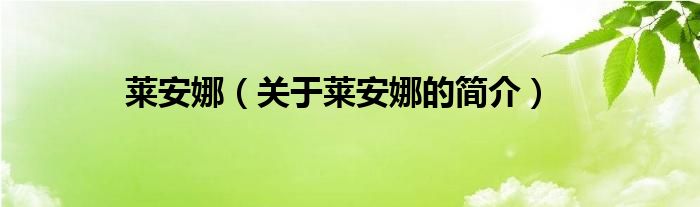 莱安娜（关于莱安娜的简介）